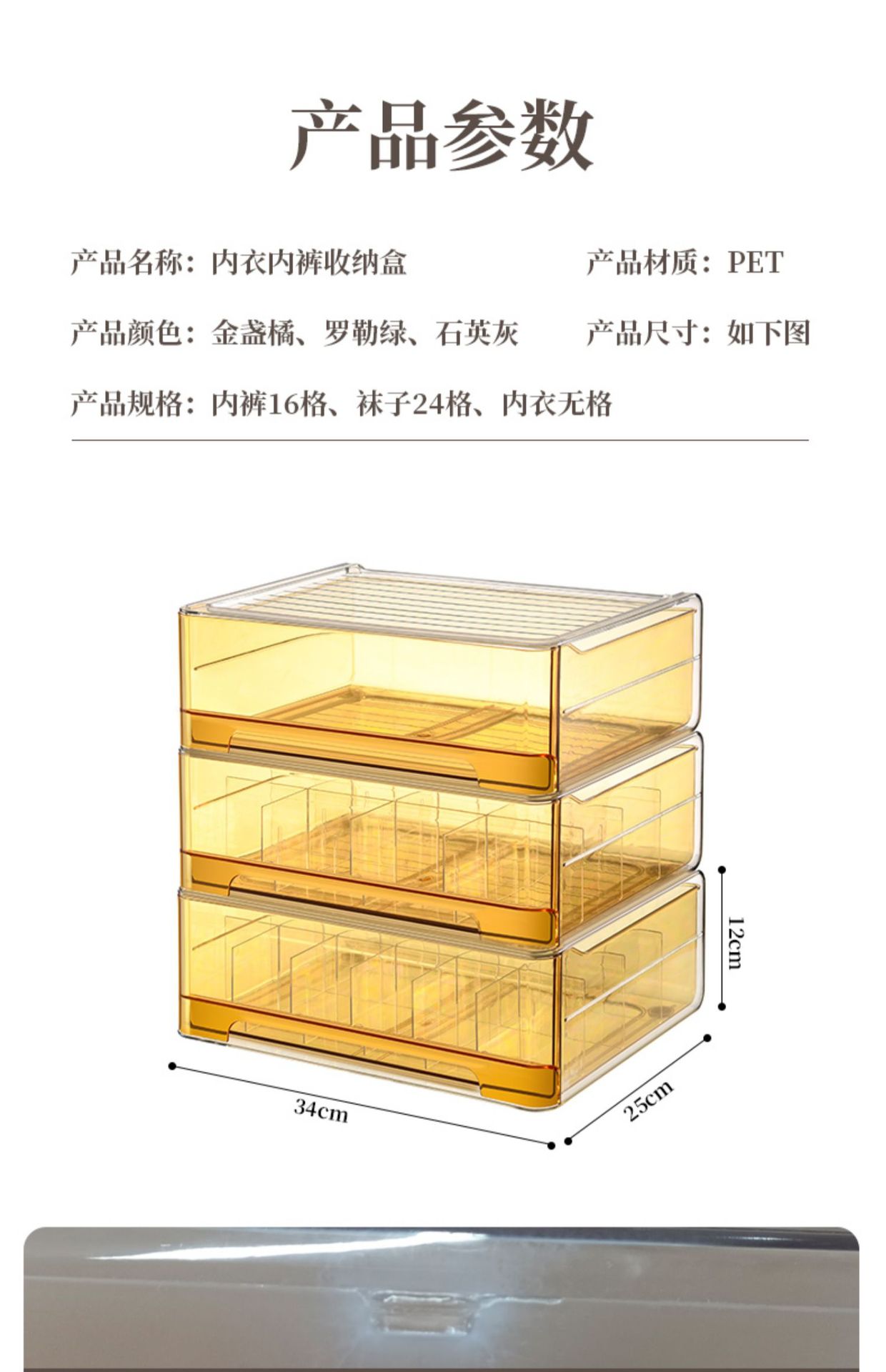 产品参数

产品名称：内衣内裤收纳盒 产品材质：PET

产品颜色：金盏橘、罗勒绿、石英灰 产品尺寸：如下图

产品规格：内裤16格、袜子24格、内衣无格

12cm

34cm

25cm